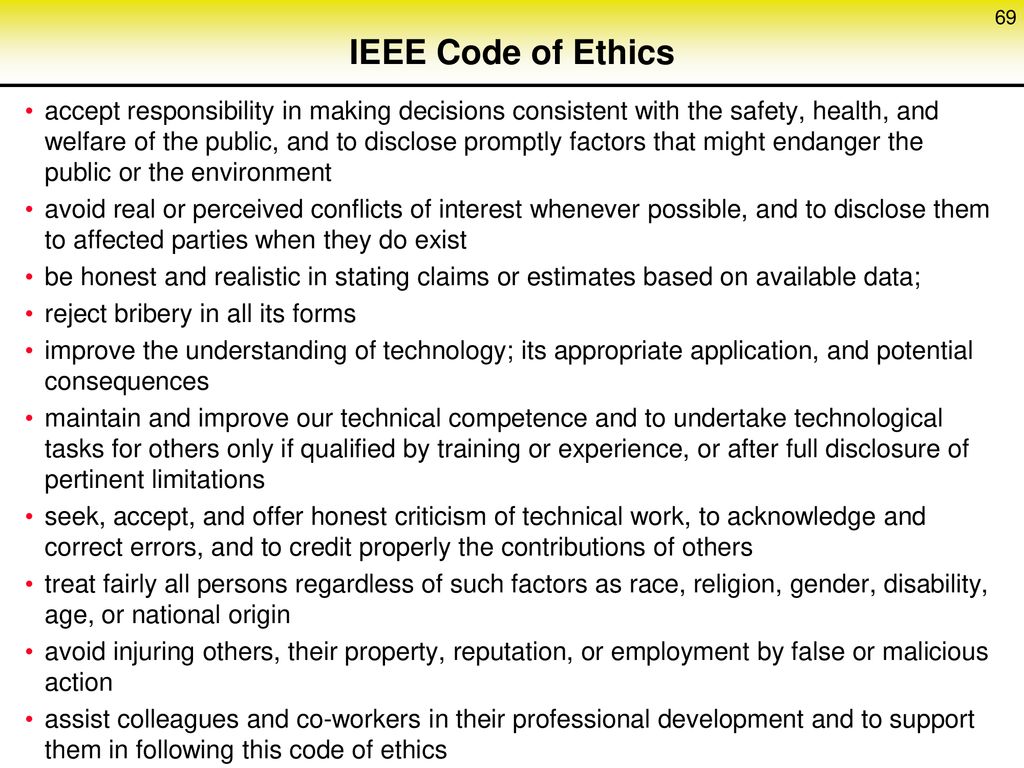 69

IEEE Code of Ethics

• accept responsibility in making decisions consistent with the safety, health, and welfare of the public, and to disclose promptly factors that might endanger the public or the environment
• avoid real or perceived conflicts of interest whenever possible, and to disclose them to affected parties when they do exist
• be honest and realistic in stating claims or estimates based on available data;
• reject bribery in all its forms
• improve the understanding of technology; its appropriate application, and potential consequences
• maintain and improve our technical competence and to undertake technological tasks for others only if qualified by training or experience, or after full disclosure of pertinent limitations
• seek, accept, and offer honest criticism of technical work, to acknowledge and correct errors, and to credit properly the contributions of others
• treat fairly all persons regardless of such factors as race, religion, gender, disability, age, or national origin
• avoid injuring others, their property, reputation, or employment by false or malicious action
• assist colleagues and co-workers in their professional development and to support them in following this code of ethics